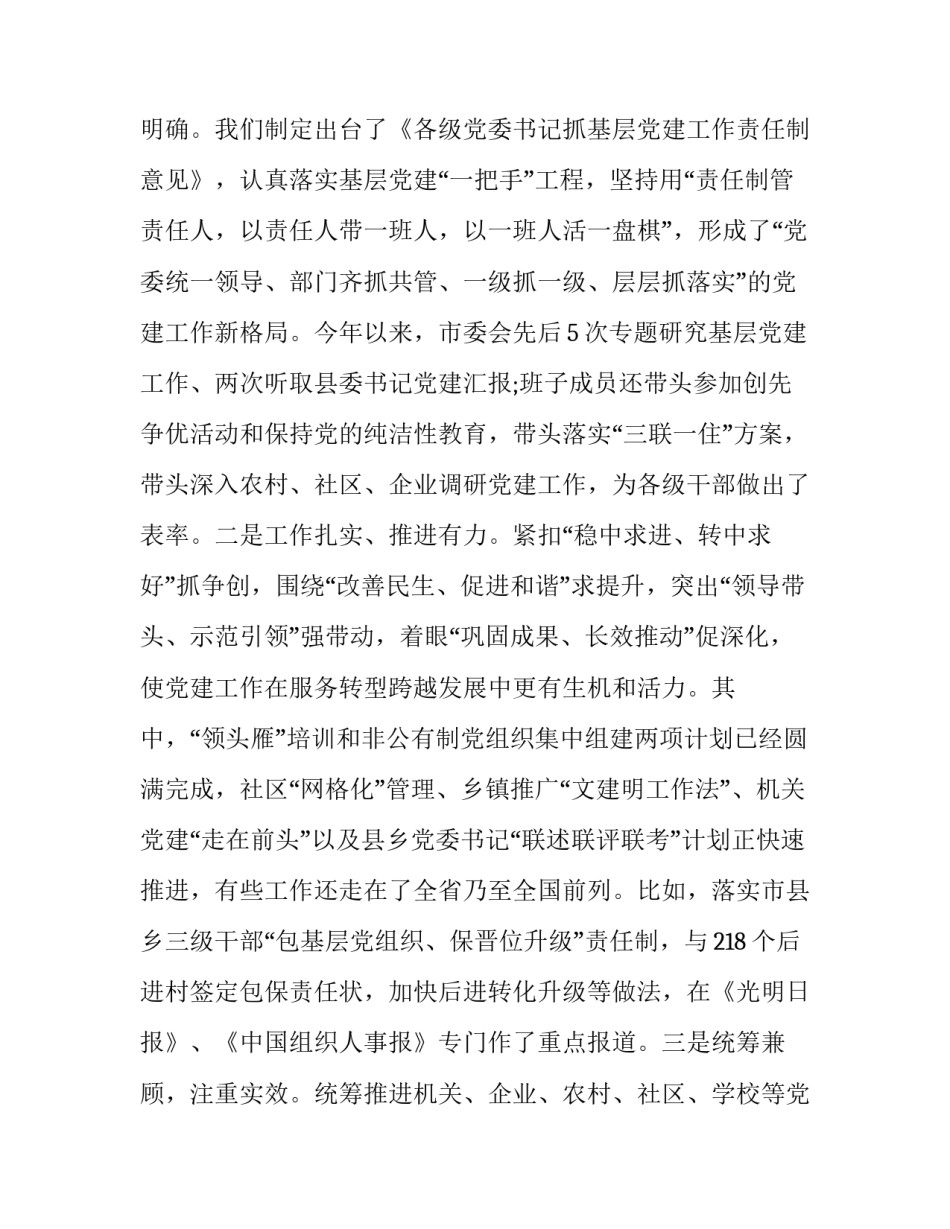 明确。我们制定出台了《各级党委书记抓基层党建工作责任制意见》，认真落实基层党建“一把手”工程，坚持用“责任制管责任人，以责任人带一班人，以一班人活一盘棋”，形成了“党委统一领导、部门齐抓共管、一级抓一级、层层抓落实”的党建工作新格局。今年以来，市委会先后5次专题研究基层党建工作、两次听取县委书记党建汇报;班子成员还带头参加创先争优活动和保持党的纯洁性教育，带头落实“三联一住”方案，带头深入农村、社区、企业调研党建工作，为各级干部做出了表率。二是工作扎实、推进有力。紧扣“稳中求进、转中求好”抓争创，围绕“改善民生、促进和谐”求提升，突出“领导带头、示范引领”强带动，着眼“巩固成果、长效推动”促深化，使党建工作在服务转型跨越发展中更有生机和活力。其中，“领头雁”培训和非公有制党组织集中组建两项计划已经圆满完成，社区“网格化”管理、乡镇推广“文建明工作法”、机关党建“走在前头”以及县乡党委书记“联述联评联考”计划正快速推进，有些工作还走在了全省乃至全国前列。比如，落实市县乡三级干部“包基层党组织、保晋位升级”责任制，与218个后进村签定包保责任状，加快后进转化升级等做法，在《光明日报》、《中国组织人事报》专门作了重点报道。三是统筹兼顾，注重实效。统筹推进机关、企业、农村、社区、学校等党